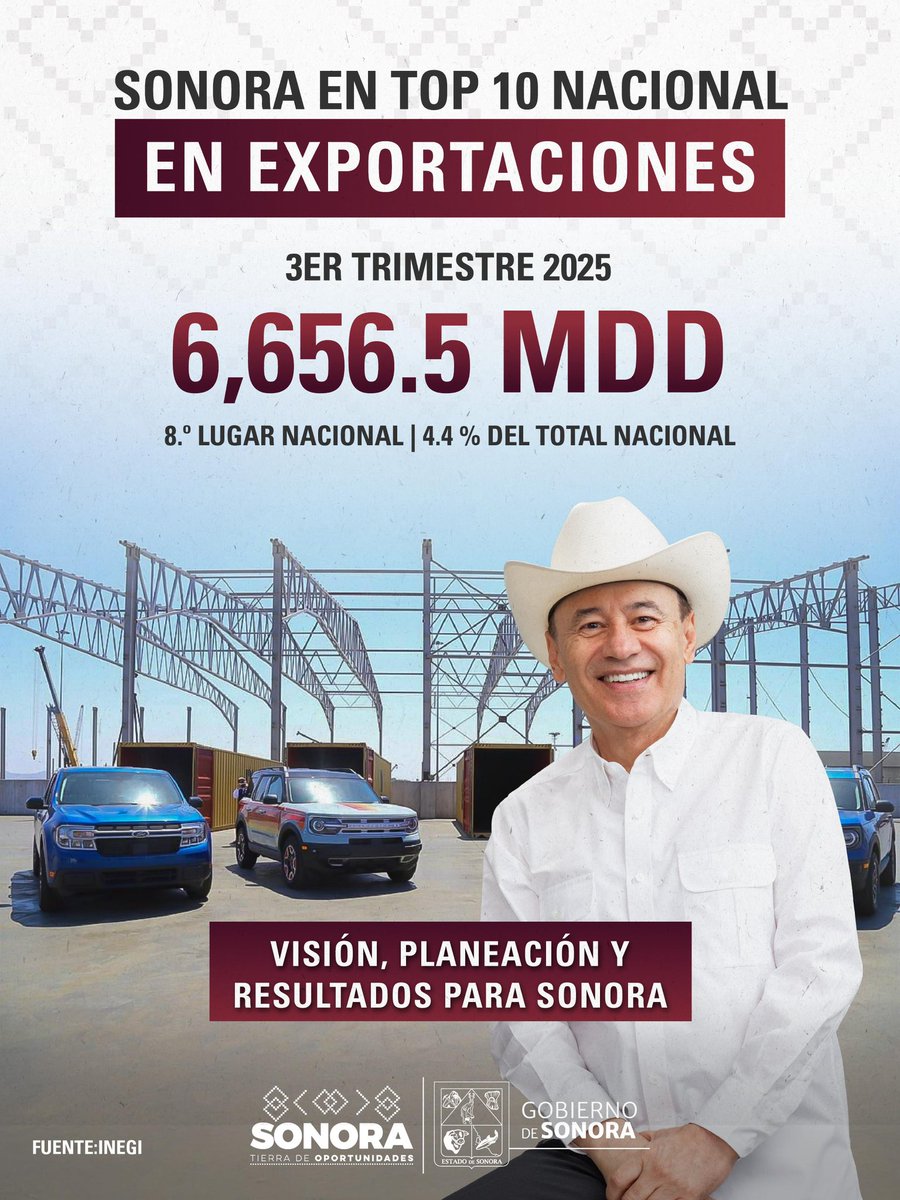 SONORA EN TOP 10 NACIONAL
EN EXPORTACIONES

3ER TRIMESTRE 2025
6,656.5 MDD
8.º LUGAR NACIONAL | 4.4 % DEL TOTAL NACIONAL

VISIÓN, PLANEACIÓN Y RESULTADOS PARA SONORA

FUENTE:INEGI

SONORA
TIERRA DE OPORTUNIDADES

ESTADO DE SONORA

GOBIERNO DE SONORA